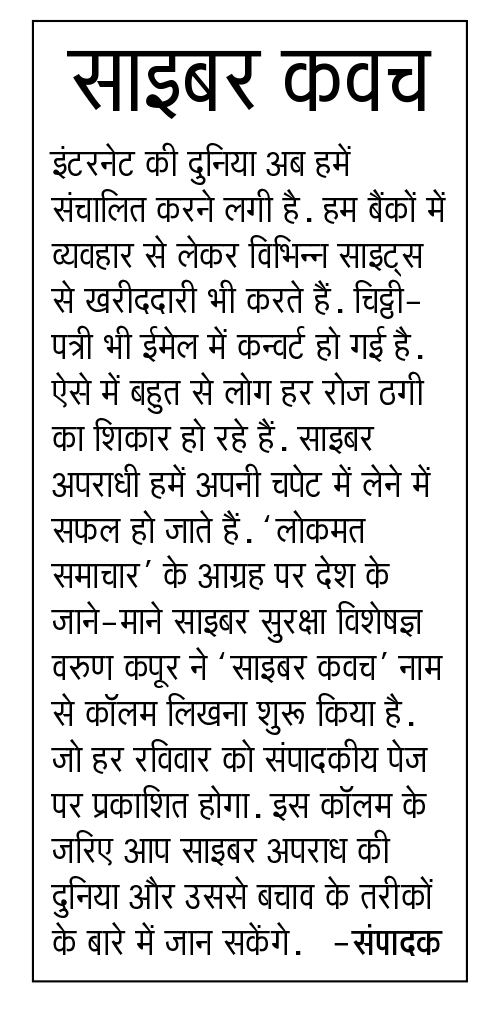 साइबर कवच

इंटरनेट की दुनिया अब हमें संचालित करने लगी है. हम बैंकों में व्यवहार से लेकर विभिन्न साइट्स से खरीददारी भी करते हैं. चिट्ठी-पत्री भी ईमेल में कन्वर्ट हो गई है. ऐसे में बहुत से लोग हर रोज ठगी का शिकार हो रहे हैं. साइबर अपराधी हमें अपनी चपेट में लेने में सफल हो जाते हैं. 'लोकमत समाचार' के आग्रह पर देश के जाने-माने साइबर सुरक्षा विशेषज्ञ वरुण कपूर ने 'साइबर कवच' नाम से कॉलम लिखना शुरू किया है. जो हर रविवार को संपादकीय पेज पर प्रकाशित होगा. इस कॉलम के जरिए आप साइबर अपराध की दुनिया और उससे बचाव के तरीकों के बारे में जान सकेंगे. -संपादक